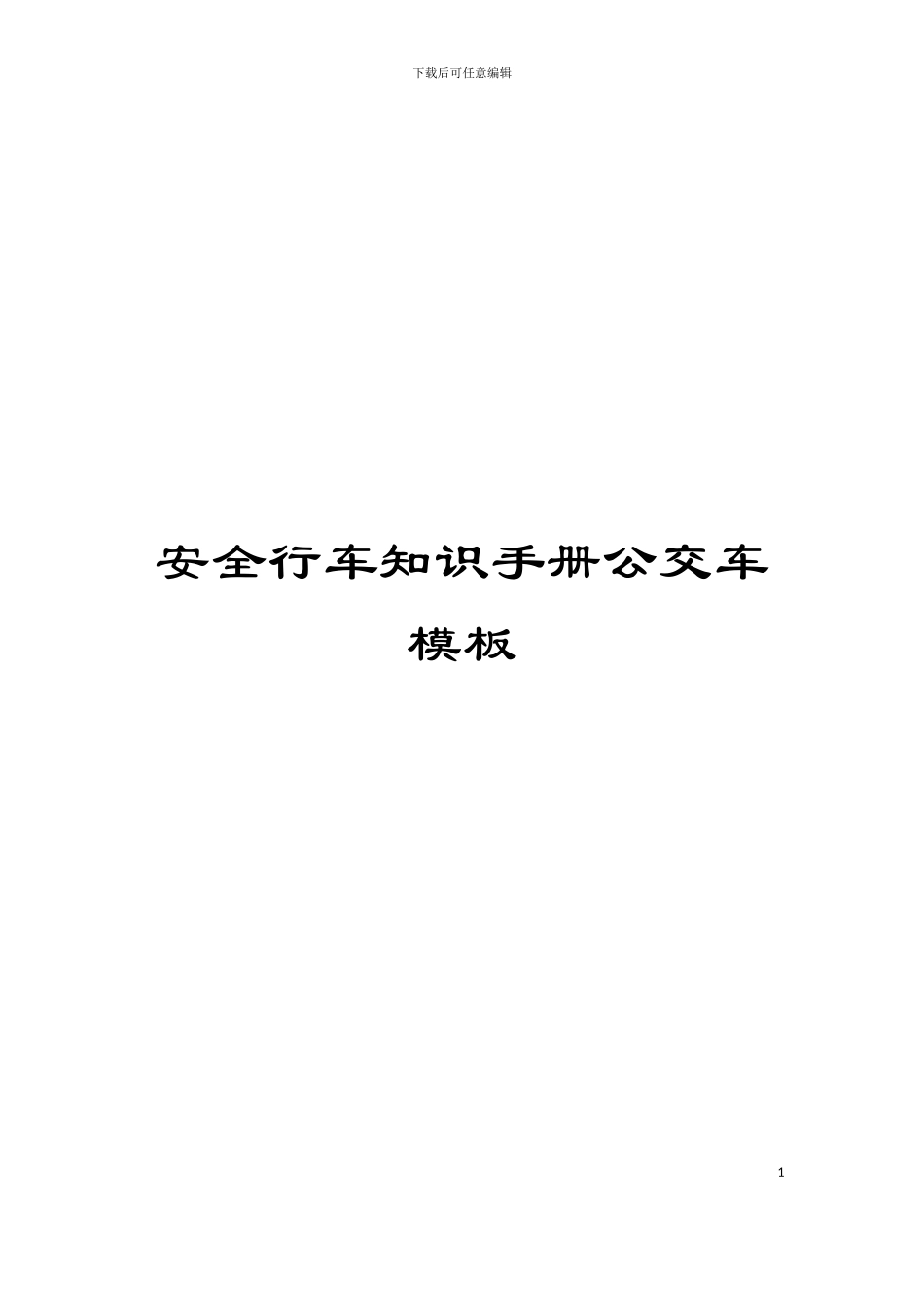 下载后可任意编辑

安全行车知识手册公交车模板

1